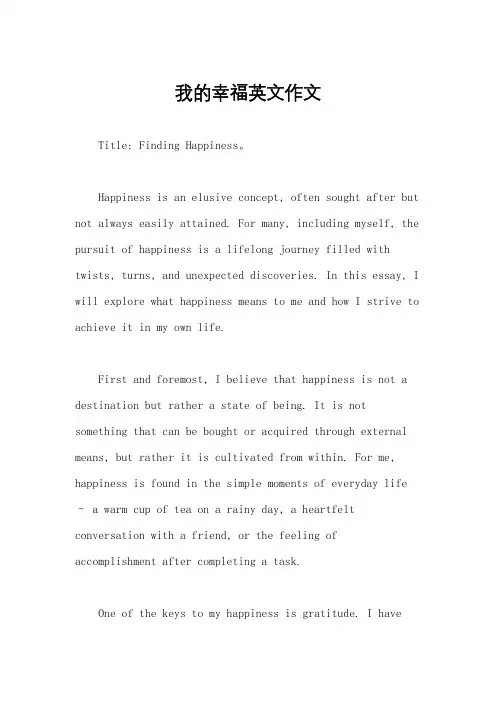 我的幸福英文作文

Title: Finding Happiness。

Happiness is an elusive concept, often sought after but not always easily attained. For many, including myself, the pursuit of happiness is a lifelong journey filled with twists, turns, and unexpected discoveries. In this essay, I will explore what happiness means to me and how I strive to achieve it in my own life.

First and foremost, I believe that happiness is not a destination but rather a state of being. It is not something that can be bought or acquired through external means, but rather it is cultivated from within. For me, happiness is found in the simple moments of everyday life – a warm cup of tea on a rainy day, a heartfelt conversation with a friend, or the feeling of accomplishment after completing a task.

One of the keys to my happiness is gratitude. I have